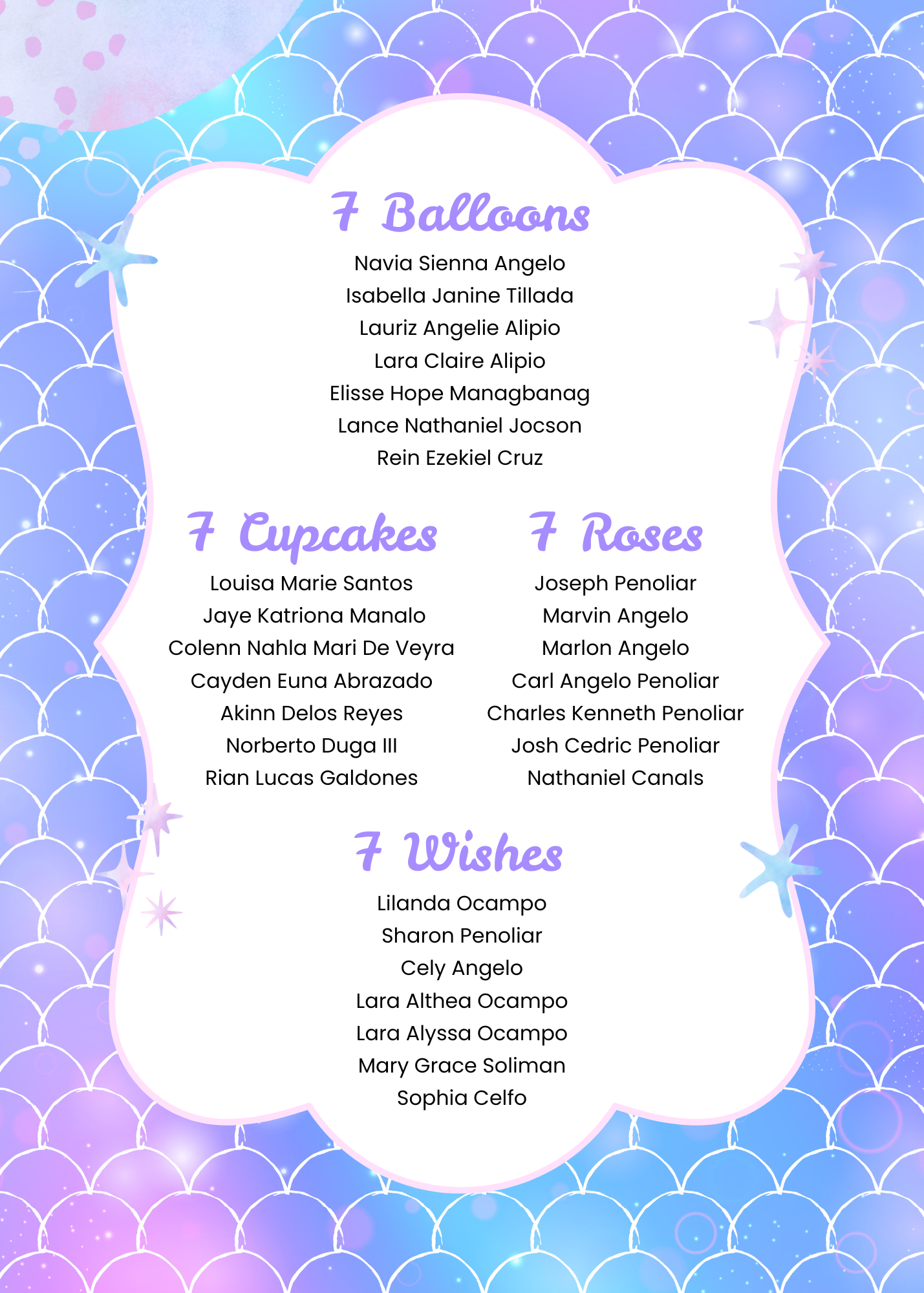 7 Balloons

Navia Sienna Angelo
Isabella Janine Tillada
Lauriz Angelie Alipio
Lara Claire Alipio
Elisse Hope Managbanag
Lance Nathaniel Jocson
Rein Ezekiel Cruz

7 Cupcakes

Louisa Marie Santos
Jaye Katriona Manalo
Colenn Nahla Mari De Veyra
Cayden Euna Abrazado
Akinn Delos Reyes
Norberto Duga III
Rian Lucas Galdones

7 Roses

Joseph Penoliar
Marvin Angelo
Marlon Angelo
Carl Angelo Penoliar
Charles Kenneth Penoliar
Josh Cedric Penoliar
Nathaniel Canals

7 Wishes

Lilanda Ocampo
Sharon Penoliar
Cely Angelo
Lara Althea Ocampo
Lara Alyssa Ocampo
Mary Grace Soliman
Sophia Celfo